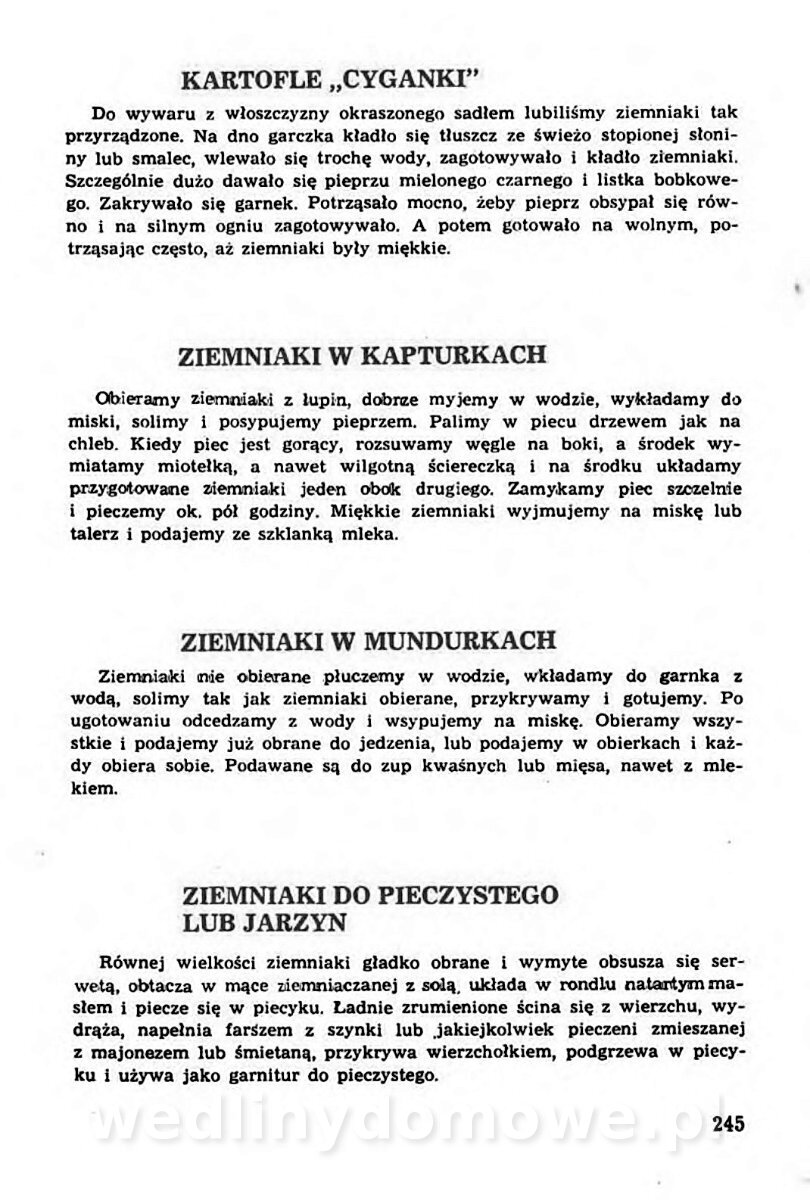 KARTOFLE „CYGANKI"

Do wywaru z włoszczyzny okraszonego sadłem lubiliśmy ziemniaki tak przyrządzone. Na dno garczka kładło się tłuszcz ze świeżo stopionej słoniny lub smalec, wlewało się trochę wody, zagotowywało i kładło ziemniaki. Szczególnie dużo dawało się pieprzu mielonego czarnego i listka bobkowego. Zakrywało się garnek. Potrząsało mocno, żeby pieprz obsypał się równo i na silnym ogniu zagotowywało. A potem gotowało na wolnym, potrząsając często, aż ziemniaki były miękkie.

ZIEMNIAKI W KAPTURKACH

Obieramy ziemniaki z łupin, dobrze myjemy w wodzie, wykładamy do miski, solimy i posypujemy pieprzem. Palimy w piecu drzewem jak na chleb. Kiedy piec jest gorący, rozsuwamy węgle na boki, a środek wymiatamy miotełką, a nawet wilgotną ściereczką i na środku układamy przygotowane ziemniaki jeden obok drugiego. Zamykamy piec szczelnie i pieczemy ok. pół godziny. Miękkie ziemniaki wyjmujemy na miskę lub talerz i podajemy ze szklanką mleka.

ZIEMNIAKI W MUNDURKACH

Ziemniaki nie obierane płuczemy w wodzie, wkładamy do garnka z wodą, solimy tak jak ziemniaki obierane, przykrywamy i gotujemy. Po ugotowaniu odcedzamy z wody i wsypujemy na miskę. Obieramy wszystkie i podajemy już obrane do jedzenia, lub podajemy w obierkach i każdy obiera sobie. Podawane są do zup kwaśnych lub mięsa, nawet z mlekiem.

ZIEMNIAKI DO PIECZYSTEGO LUB JARZYN

Równej wielkości ziemniaki gładko obrane i wymyte obsusza się serwetą, obtacza w mące ziemniaczanej z solą, układa w rondlu natartym masłem i piecze się w piecyku. Ładnie zrumienione ścina się z wierzchu, wydrąża, napełnia farszem z szynki lub jakiejkolwiek pieczeni zmieszanej z majonezem lub śmietaną, przykrywa wierzchołkiem, podgrzewa w piecyku i używa jako garnitur do pieczystego.

wedlinydomowe.pl

245